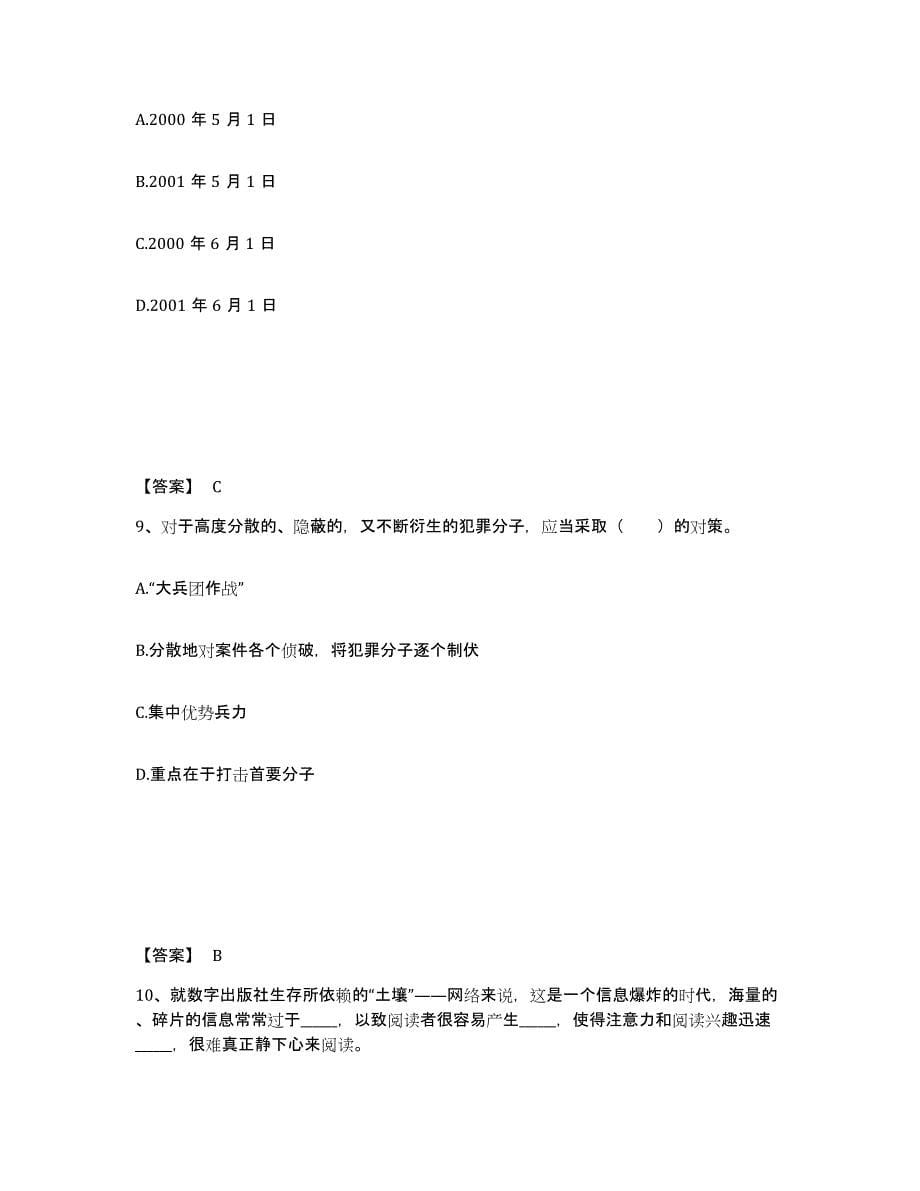 A.2000 年 5 月 1 日

B.2001 年 5 月 1 日

C.2000 年 6 月 1 日

D.2001 年 6 月 1 日

【答案】 C

9、对于高度分散的、隐蔽的，又不断衍生的犯罪分子，应当采取（　　）的对策。

A.“大兵团作战”

B.分散地对案件各个侦破，将犯罪分子逐个制伏

C.集中优势兵力

D.重点在于打击首要分子

【答案】 B

10、就数字出版社生存所依赖的“土壤”——网络来说，这是一个信息爆炸的时代，海量的、碎片的信息常常过于_____，以致阅读者很容易产生_____，使得注意力和阅读兴趣迅速_____，很难真正静下心来阅读。